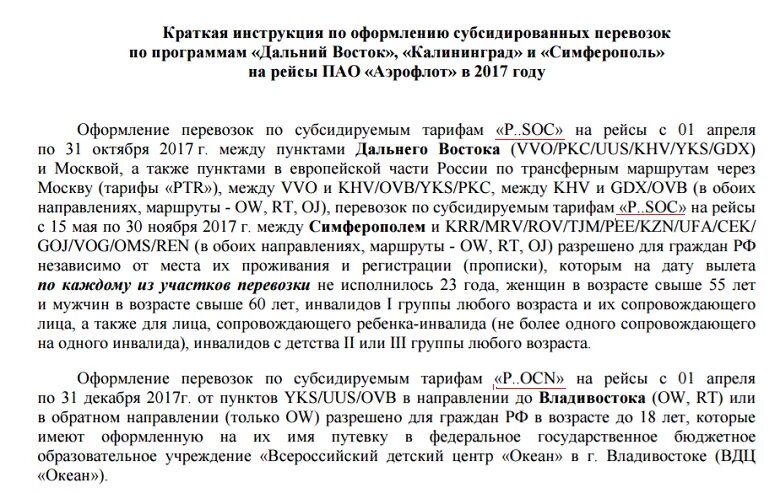 Краткая инструкция по оформлению субсидированных перевозок по программам «Дальний Восток», «Калининград» и «Симферополь» на рейсы ПАО «Аэрофлот» в 2017 году

Оформление перевозок по субсидируемым тарифам «P..SOC» на рейсы с 01 апреля по 31 октября 2017 г. между пунктами Дальнего Востока (VVO/PKC/UUS/KHV/YKS/GDX) и Москвой, а также пунктами в европейской части России по трансферным маршрутам через Москву (тарифы «PTR»), между VVO и KHV/OVB/YKS/PKC, между KHV и GDX/OVB (в обоих направлениях, маршруты - OW, RT, OJ), перевозок по субсидируемым тарифам «P..SOC» на рейсы с 15 мая по 30 ноября 2017 г. между Симферополем и KRR/MRV/ROV/TJM/PEE/KZN/UFA/CEK/GOJ/VOG/OMS/REN (в обоих направлениях, маршруты - OW, RT, OJ) разрешено для граждан РФ независимо от места их проживания и регистрации (прописки), которым на дату вылета по каждому из участков перевозки не исполнилось 23 года, женщин в возрасте свыше 55 лет и мужчин в возрасте свыше 60 лет, инвалидов I группы любого возраста и их сопровождающего лица, а также для лица, сопровождающего ребенка-инвалида (не более одного сопровождающего на одного инвалида), инвалидов с детства II или III группы любого возраста.

Оформление перевозок по субсидируемым тарифам «P..OCN» на рейсы с 01 апреля по 31 декабря 2017г. от пунктов YKS/UUS/OVB в направлении до Владивостока (OW, RT) или в обратном направлении (только OW) разрешено для граждан РФ в возрасте до 18 лет, которые имеют оформленную на их имя путевку в федеральное государственное бюджетное образовательное учреждение «Всероссийский детский центр «Океан» в г. Владивостоке (ВДЦ «Океан»).